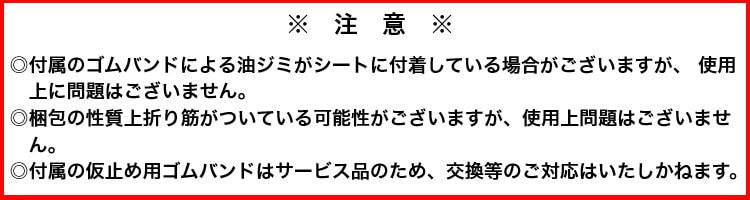 ※ 注 意 ※

◎付属のゴムバンドによる油ジミがシートに付着している場合がございますが、 使用上に問題はございません。

◎梱包の性質上折り筋がついている可能性がございますが、使用上問題はございません。

◎付属の仮止め用ゴムバンドはサービス品のため、交換等のご対応はいたしかねます。